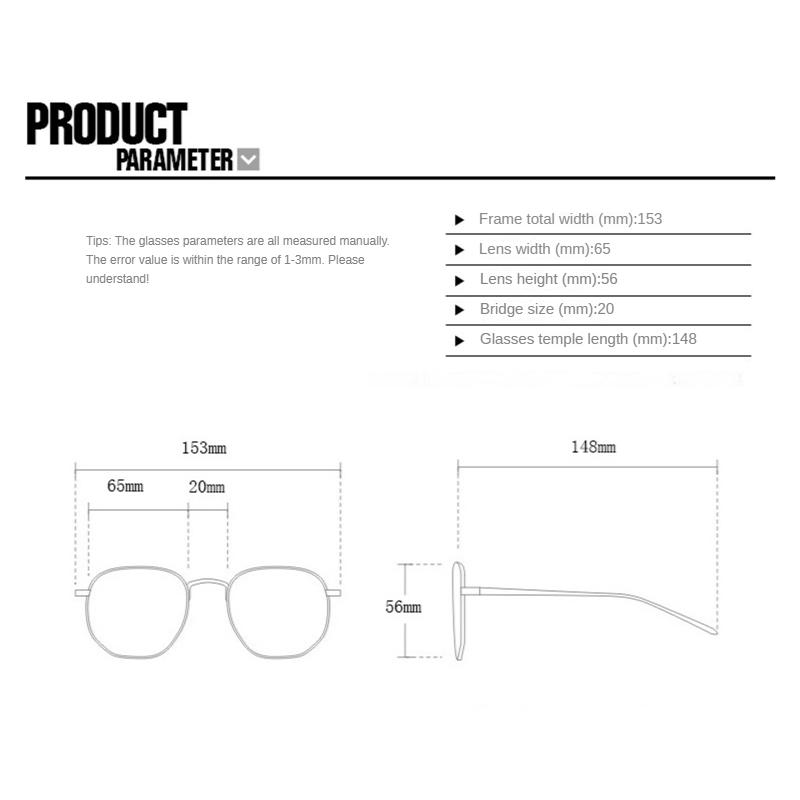 PRODUCT
PARAMETER

Tips: The glasses parameters are all measured manually. The error value is within the range of 1-3mm. Please understand!

Frame total width (mm):153
Lens width (mm):65
Lens height (mm):56
Bridge size (mm):20
Glasses temple length (mm):148

153mm
65mm
20mm

148mm
56mm